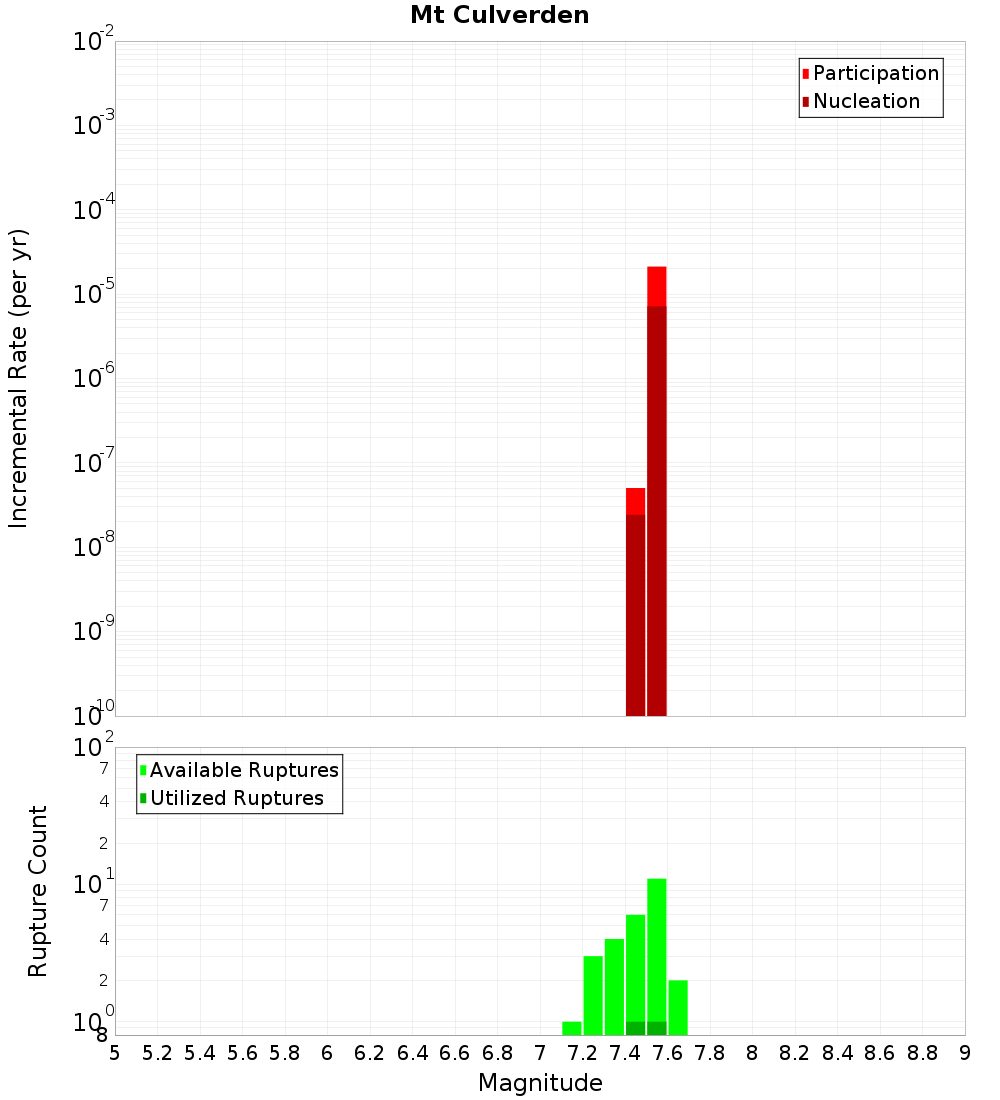 Mt Culverden

Participation
Nucleation

Incremental Rate (per yr)

$10^{-2}$
$10^{-3}$
$10^{-4}$
$10^{-5}$
$10^{-6}$
$10^{-7}$
$10^{-8}$
$10^{-9}$
$10^{-10}$

Available Ruptures
Utilized Ruptures

Rupture Count

$10^{2}$
7
4
2
$10^{1}$
7
4
2
$10^{0}$
8

5 5.2 5.4 5.6 5.8 6 6.2 6.4 6.6 6.8 7 7.2 7.4 7.6 7.8 8 8.2 8.4 8.6 8.8 9

Magnitude